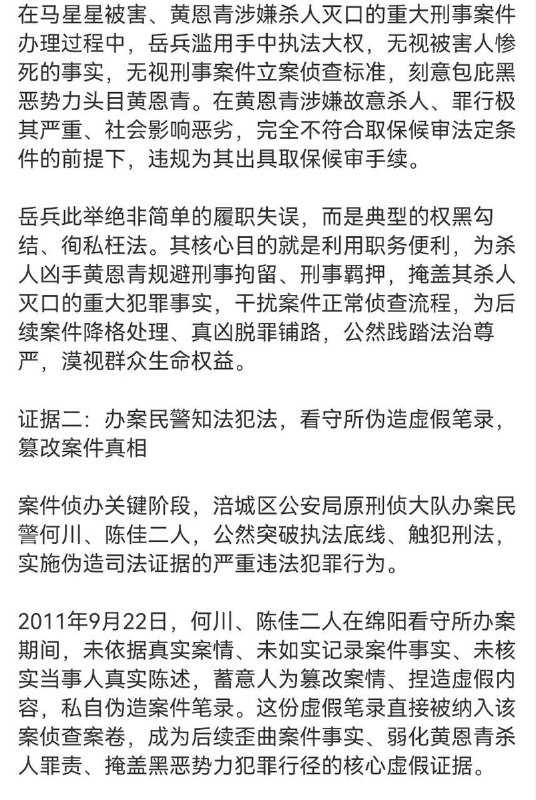 在马星星被害、黄恩青涉嫌杀人灭口的重大刑事案件办理过程中，岳兵滥用手中执法大权，无视被害人惨死的事实，无视刑事案件立案侦查标准，刻意包庇黑恶势力头目黄恩青。在黄恩青涉嫌故意杀人、罪行极其严重、社会影响恶劣，完全不符合取保候审法定条件的前提下，违规为其出具取保候审手续。

岳兵此举绝非简单的履职失误，而是典型的权黑勾结、徇私枉法。其核心目的就是利用职务便利，为杀人凶手黄恩青规避刑事拘留、刑事羁押，掩盖其杀人灭口的重大犯罪事实，干扰案件正常侦查流程，为后续案件降格处理、真凶脱罪铺路，公然践踏法治尊严，漠视群众生命权益。

证据二：办案民警知法犯法，看守所伪造虚假笔录，篡改案件真相

案件侦办关键阶段，涪城区公安局原刑侦大队办案民警何川、陈佳二人，公然突破执法底线、触犯刑法，实施伪造司法证据的严重违法犯罪行为。

2011年9月22日，何川、陈佳二人在绵阳看守所办案期间，未依据真实案情、未如实记录案件事实、未核实当事人真实陈述，蓄意人为篡改案情、捏造虚假内容，私自伪造案件笔录。这份虚假笔录直接被纳入该案侦查案卷，成为后续歪曲案件事实、弱化黄恩青杀人罪责、掩盖黑恶势力犯罪行径的核心虚假证据。